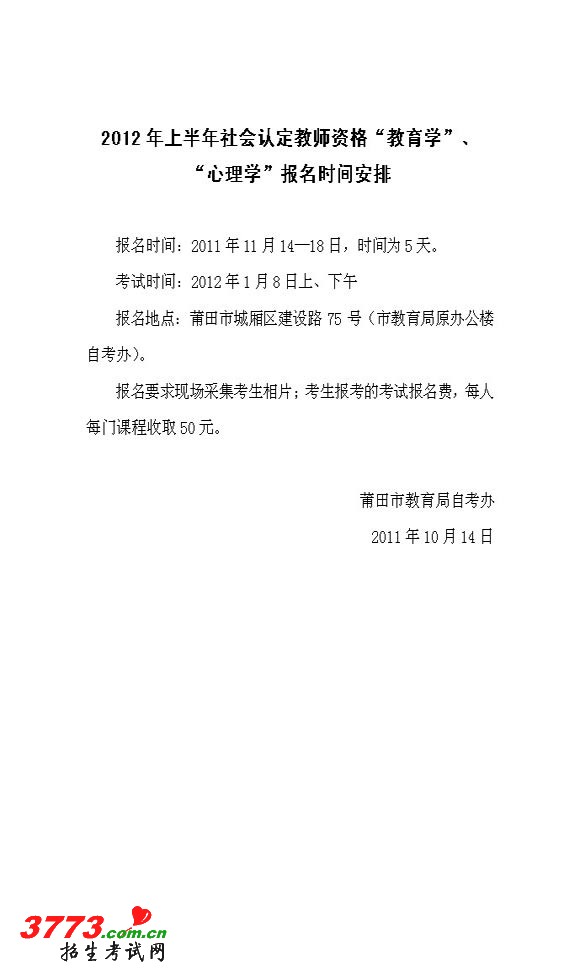 2012年上半年社会认定教师资格“教育学”、“心理学”报名时间安排

报名时间：2011年11月14—18日，时间为5天。

考试时间：2012年1月8日上、下午

报名地点：莆田市城厢区建设路75号（市教育局原办公楼自考办）。

报名要求现场采集考生相片；考生报考的考试报名费，每人每门课程收取50元。

莆田市教育局自考办

2011年10月14日

3773.com.cn
招生考试网